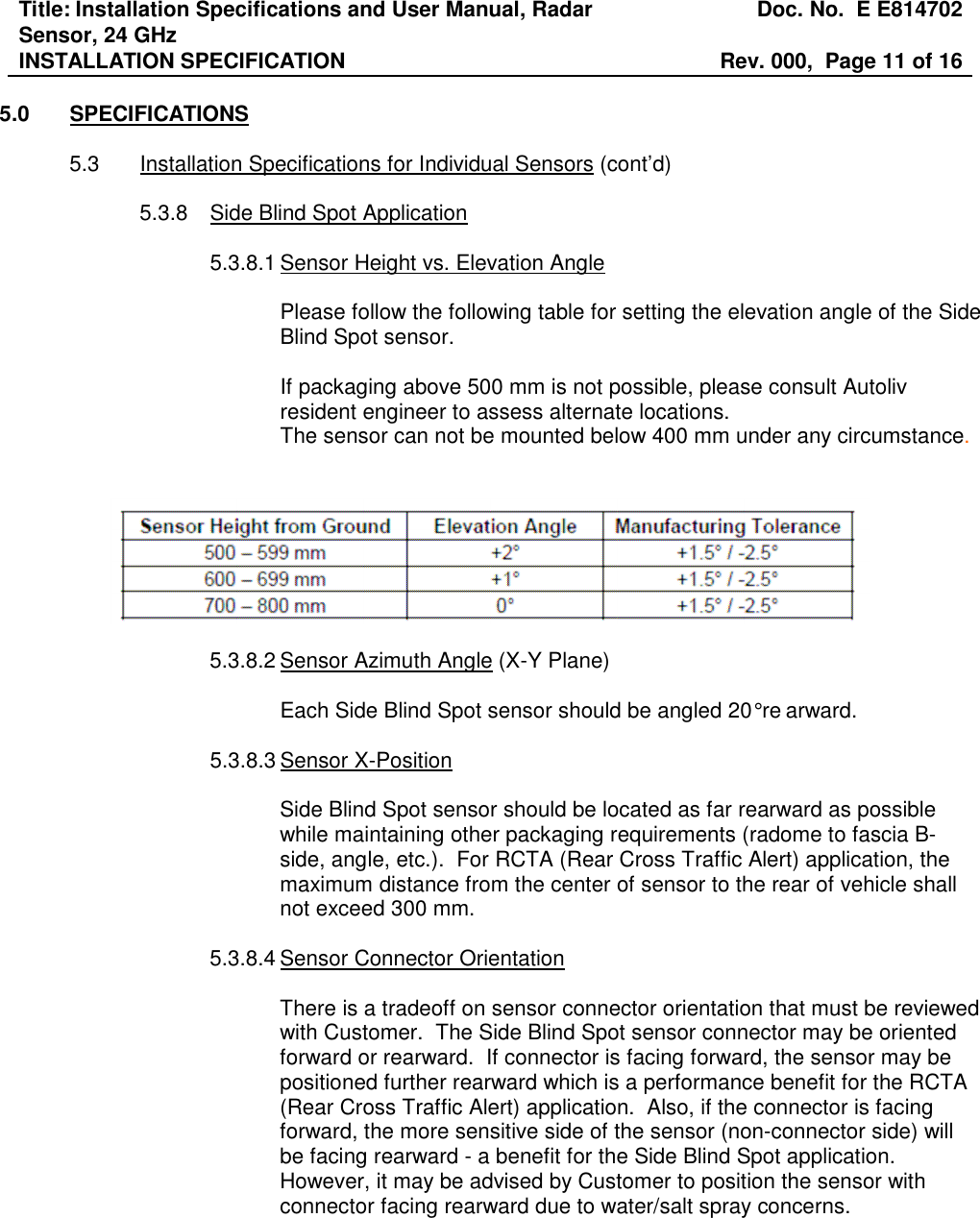 Title: Installation Specifications and User Manual, Radar Sensor, 24 GHz
Doc. No. E E814702
INSTALLATION SPECIFICATION
Rev. 000, Page 11 of 16

5.0 SPECIFICATIONS

5.3 Installation Specifications for Individual Sensors (cont'd)

5.3.8 Side Blind Spot Application

5.3.8.1 Sensor Height vs. Elevation Angle

Please follow the following table for setting the elevation angle of the Side Blind Spot sensor.

If packaging above 500 mm is not possible, please consult Autoliv resident engineer to assess alternate locations.
The sensor can not be mounted below 400 mm under any circumstance.

| Sensor Height from Ground | Elevation Angle | Manufacturing Tolerance |
|---|---|---|
| 500 – 599 mm | +2° | +1.5° / -2.5° |
| 600 – 699 mm | +1° | +1.5° / -2.5° |
| 700 – 800 mm | 0° | +1.5° / -2.5° |

5.3.8.2 Sensor Azimuth Angle (X-Y Plane)

Each Side Blind Spot sensor should be angled 20°re arward.

5.3.8.3 Sensor X-Position

Side Blind Spot sensor should be located as far rearward as possible while maintaining other packaging requirements (radome to fascia B-side, angle, etc.). For RCTA (Rear Cross Traffic Alert) application, the maximum distance from the center of sensor to the rear of vehicle shall not exceed 300 mm.

5.3.8.4 Sensor Connector Orientation

There is a tradeoff on sensor connector orientation that must be reviewed with Customer. The Side Blind Spot sensor connector may be oriented forward or rearward. If connector is facing forward, the sensor may be positioned further rearward which is a performance benefit for the RCTA (Rear Cross Traffic Alert) application. Also, if the connector is facing forward, the more sensitive side of the sensor (non-connector side) will be facing rearward - a benefit for the Side Blind Spot application. However, it may be advised by Customer to position the sensor with connector facing rearward due to water/salt spray concerns.